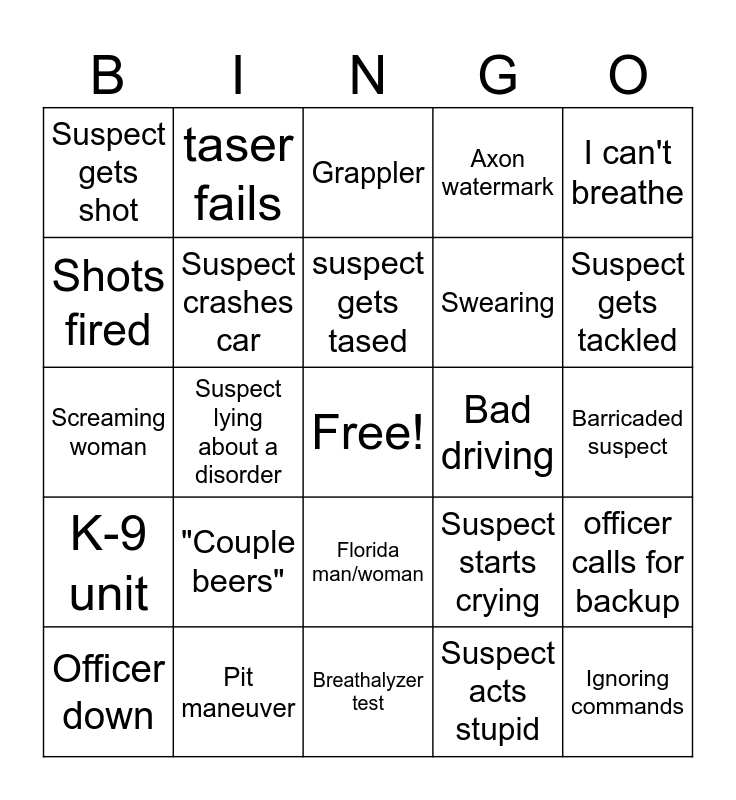 | B | I | N | G | O |
|---|---|---|---|---|
| Suspect gets shot | taser fails | Grappler | Axon watermark | I can't breathe |
| Shots fired | Suspect crashes car | suspect gets tased | Swearing | Suspect gets tackled |
| Screaming woman | Suspect lying about a disorder | Free! | Bad driving | Barricaded suspect |
| K-9 unit | "Couple beers" | Florida man/woman | Suspect starts crying | officer calls for backup |
| Officer down | Pit maneuver | Breathalyzer test | Suspect acts stupid | Ignoring commands |